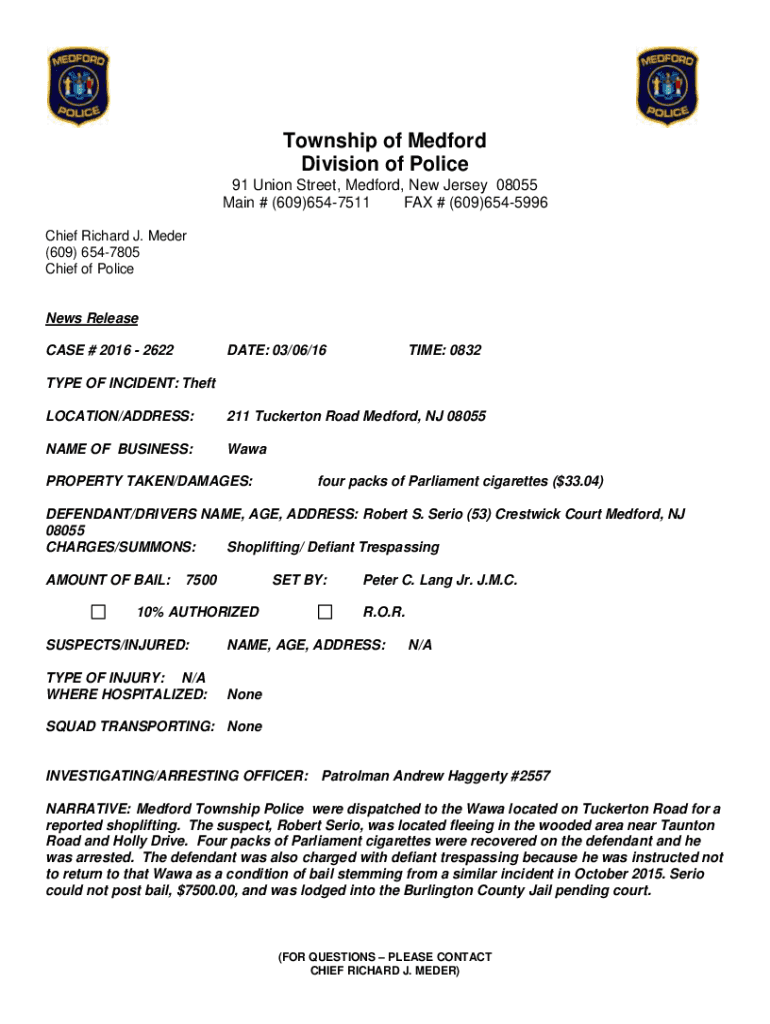 MEDFORD POLICE

MEDFORD POLICE

Township of Medford
Division of Police

91 Union Street, Medford, New Jersey 08055
Main # (609)654-7511 FAX # (609)654-5996

Chief Richard J. Meder
(609) 654-7805
Chief of Police

News Release

CASE # 2016 - 2622 DATE: 03/06/16 TIME: 0832

TYPE OF INCIDENT: Theft

LOCATION/ADDRESS: 211 Tuckerton Road Medford, NJ 08055

NAME OF BUSINESS: Wawa

PROPERTY TAKEN/DAMAGES: four packs of Parliament cigarettes ($33.04)

DEFENDANT/DRIVERS NAME, AGE, ADDRESS: Robert S. Serio (53) Crestwick Court Medford, NJ 08055
CHARGES/SUMMONS: Shoplifting/ Defiant Trespassing

AMOUNT OF BAIL: 7500 SET BY: Peter C. Lang Jr. J.M.C.

☐ 10% AUTHORIZED ☐ R.O.R.

SUSPECTS/INJURED: NAME, AGE, ADDRESS: N/A

TYPE OF INJURY: N/A
WHERE HOSPITALIZED: None

SQUAD TRANSPORTING: None

INVESTIGATING/ARRESTING OFFICER: Patrolman Andrew Haggerty #2557

NARRATIVE: Medford Township Police were dispatched to the Wawa located on Tuckerton Road for a reported shoplifting. The suspect, Robert Serio, was located fleeing in the wooded area near Taunton Road and Holly Drive. Four packs of Parliament cigarettes were recovered on the defendant and he was arrested. The defendant was also charged with defiant trespassing because he was instructed not to return to that Wawa as a condition of bail stemming from a similar incident in October 2015. Serio could not post bail, $7500.00, and was lodged into the Burlington County Jail pending court.

(FOR QUESTIONS – PLEASE CONTACT
CHIEF RICHARD J. MEDER)